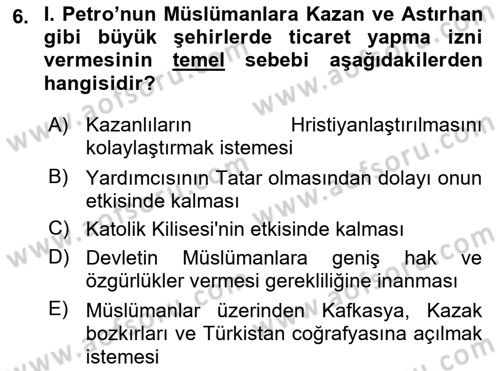 6. I. Petro'nun Müslümanlara Kazan ve Astırhan gibi büyük şehirlerde ticaret yapma izni vermesinin temel sebebi aşağıdakilerden hangisidir?

A) Kazanlıların Hristiyanlaştırılmasını kolaylaştırmak istemesi

B) Yardımcısının Tatar olmasından dolayı onun etkisinde kalması

C) Katolik Kilisesi'nin etkisinde kalması

D) Devletin Müslümanlara geniş hak ve özgürlükler vermesi gerekliliğine inanması

E) Müslümanlar üzerinden Kafkasya, Kazak bozkırları ve Türkistan coğrafyasına açılmak istemesi

www.aofsoru.com